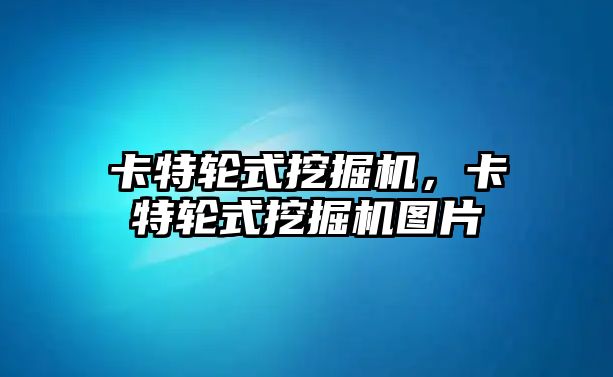 卡特轮式挖掘机，卡特轮式挖掘机图片